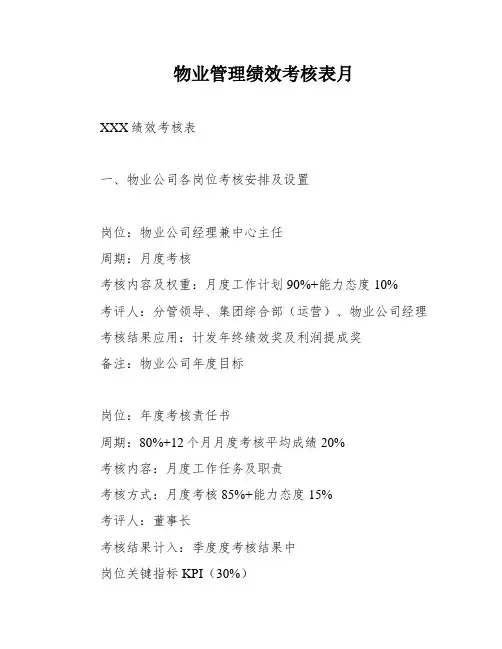 物业管理绩效考核表月

XXX 绩效考核表

一、物业公司各岗位考核安排及设置

岗位：物业公司经理兼中心主任
周期：月度考核
考核内容及权重：月度工作计划 90%+能力态度 10%
考评人：分管领导、集团综合部（运营）、物业公司经理
考核结果应用：计发年终绩效奖及利润提成奖
备注：物业公司年度目标

岗位：年度考核责任书
周期：80%+12 个月月度考核平均成绩 20%
考核内容：月度工作任务及职责
考核方式：月度考核 85%+能力态度 15%
考评人：董事长
考核结果计入：季度度考核结果中
岗位关键指标 KPI（30%）